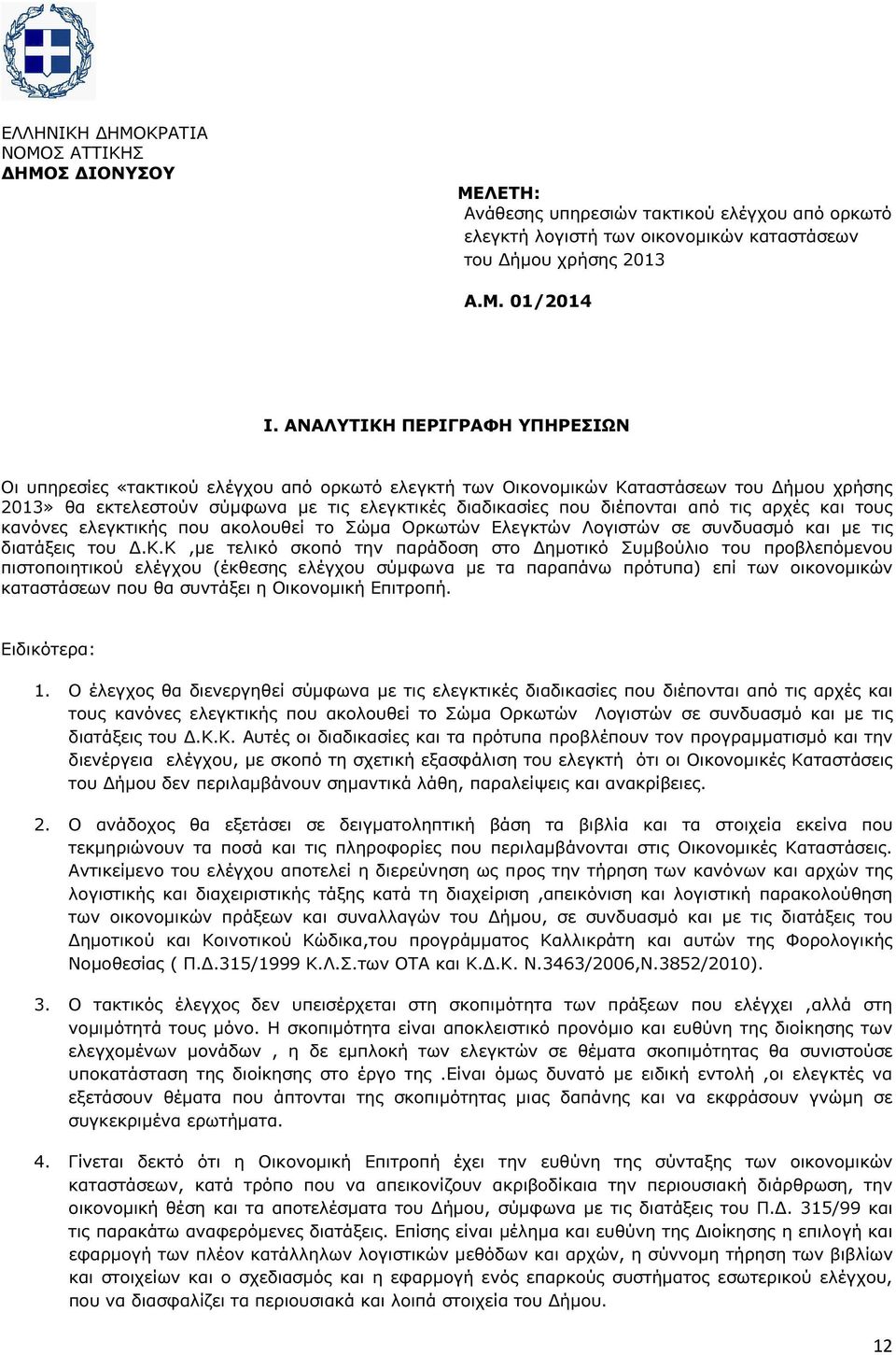 ΕΛΛΗΝΙΚΗ ΔΗΜΟΚΡΑΤΙΑ
ΝΟΜΟΣ ΑΤΤΙΚΗΣ
ΔΗΜΟΣ ΔΙΟΝΥΣΟΥ

ΜΕΛΕΤΗ:
Ανάθεσης υπηρεσιών τακτικού ελέγχου από ορκωτό ελεγκτή λογιστή των οικονομικών καταστάσεων του Δήμου χρήσης 2013

Α.Μ. 01/2014

Ι. ΑΝΑΛΥΤΙΚΗ ΠΕΡΙΓΡΑΦΗ ΥΠΗΡΕΣΙΩΝ

Οι υπηρεσίες «τακτικού ελέγχου από ορκωτό ελεγκτή των Οικονομικών Καταστάσεων του Δήμου χρήσης 2013» θα εκτελεστούν σύμφωνα με τις ελεγκτικές διαδικασίες που διέπονται από τις αρχές και τους κανόνες ελεγκτικής που ακολουθεί το Σώμα Ορκωτών Ελεγκτών Λογιστών σε συνδυασμό και με τις διατάξεις του Δ.Κ.Κ ,με τελικό σκοπό την παράδοση στο Δημοτικό Συμβούλιο του προβλεπόμενου πιστοποιητικού ελέγχου (έκθεσης ελέγχου σύμφωνα με τα παραπάνω πρότυπα) επί των οικονομικών καταστάσεων που θα συντάξει η Οικονομική Επιτροπή.

Ειδικότερα:

1. Ο έλεγχος θα διενεργηθεί σύμφωνα με τις ελεγκτικές διαδικασίες που διέπονται από τις αρχές και τους κανόνες ελεγκτικής που ακολουθεί το Σώμα Ορκωτών Λογιστών σε συνδυασμό και με τις διατάξεις του Δ.Κ.Κ. Αυτές οι διαδικασίες και τα πρότυπα προβλέπουν τον προγραμματισμό και την διενέργεια ελέγχου, με σκοπό τη σχετική εξασφάλιση του ελεγκτή ότι οι Οικονομικές Καταστάσεις του Δήμου δεν περιλαμβάνουν σημαντικά λάθη, παραλείψεις και ανακρίβειες.

2. Ο ανάδοχος θα εξετάσει σε δειγματοληπτική βάση τα βιβλία και τα στοιχεία εκείνα που τεκμηριώνουν τα ποσά και τις πληροφορίες που περιλαμβάνονται στις Οικονομικές Καταστάσεις. Αντικείμενο του ελέγχου αποτελεί η διερεύνηση ως προς την τήρηση των κανόνων και αρχών της λογιστικής και διαχειριστικής τάξης κατά τη διαχείριση ,απεικόνιση και λογιστική παρακολούθηση των οικονομικών πράξεων και συναλλαγών του Δήμου, σε συνδυασμό και με τις διατάξεις του Δημοτικού και Κοινοτικού Κώδικα,του προγράμματος Καλλικράτη και αυτών της Φορολογικής Νομοθεσίας ( Π.Δ.315/1999 Κ.Λ.Σ.των ΟΤΑ και Κ.Δ.Κ. Ν.3463/2006,Ν.3852/2010).

3. Ο τακτικός έλεγχος δεν υπεισέρχεται στη σκοπιμότητα των πράξεων που ελέγχει ,αλλά στη νομιμότητά τους μόνο. Η σκοπιμότητα είναι αποκλειστικό προνόμιο και ευθύνη της διοίκησης των ελεγχομένων μονάδων , η δε εμπλοκή των ελεγκτών σε θέματα σκοπιμότητας θα συνιστούσε υποκατάσταση της διοίκησης στο έργο της .Είναι όμως δυνατό με ειδική εντολή ,οι ελεγκτές να εξετάσουν θέματα που άπτονται της σκοπιμότητας μιας δαπάνης και να εκφράσουν γνώμη σε συγκεκριμένα ερωτήματα.

4. Γίνεται δεκτό ότι η Οικονομική Επιτροπή έχει την ευθύνη της σύνταξης των οικονομικών καταστάσεων, κατά τρόπο που να απεικονίζουν ακριβοδίκαια την περιουσιακή διάρθρωση, την οικονομική θέση και τα αποτελέσματα του Δήμου, σύμφωνα με τις διατάξεις του Π.Δ. 315/99 και τις παρακάτω αναφερόμενες διατάξεις. Επίσης είναι μέλημα και ευθύνη της Διοίκησης η επιλογή και εφαρμογή των πλέον κατάλληλων λογιστικών μεθόδων και αρχών, η σύννομη τήρηση των βιβλίων και στοιχείων και ο σχεδιασμός και η εφαρμογή ενός επαρκούς συστήματος εσωτερικού ελέγχου, που να διασφαλίζει τα περιουσιακά και λοιπά στοιχεία του Δήμου.

12